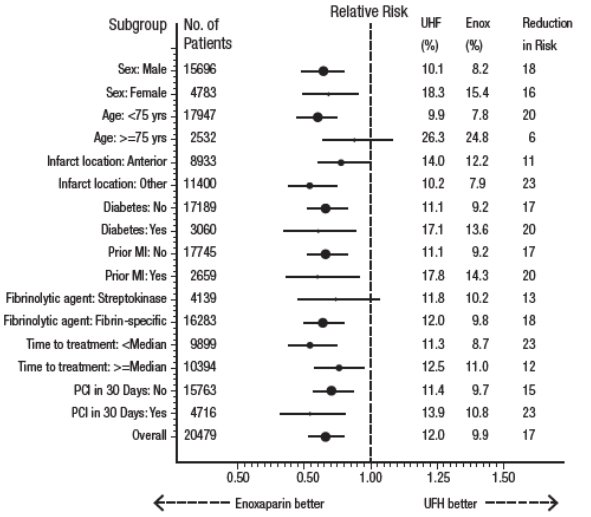 Relative Risk

| Subgroup | No. of Patients | UHF (%) | Enox (%) | Reduction in Risk |
|---|---|---|---|---|
| Sex: Male | 15696 | 10.1 | 8.2 | 18 |
| Sex: Female | 4783 | 18.3 | 15.4 | 16 |
| Age: <75 yrs | 17947 | 9.9 | 7.8 | 20 |
| Age: >=75 yrs | 2532 | 26.3 | 24.8 | 6 |
| Infarct location: Anterior | 8933 | 14.0 | 12.2 | 11 |
| Infarct location: Other | 11400 | 10.2 | 7.9 | 23 |
| Diabetes: No | 17189 | 11.1 | 9.2 | 17 |
| Diabetes: Yes | 3060 | 17.1 | 13.6 | 20 |
| Prior MI: No | 17745 | 11.1 | 9.2 | 17 |
| Prior MI: Yes | 2659 | 17.8 | 14.3 | 20 |
| Fibrinolytic agent: Streptokinase | 4139 | 11.8 | 10.2 | 13 |
| Fibrinolytic agent: Fibrin-specific | 16283 | 12.0 | 9.8 | 18 |
| Time to treatment: <Median | 9899 | 11.3 | 8.7 | 23 |
| Time to treatment: >=Median | 10394 | 12.5 | 11.0 | 12 |
| PCI in 30 Days: No | 15763 | 11.4 | 9.7 | 15 |
| PCI in 30 Days: Yes | 4716 | 13.9 | 10.8 | 23 |
| Overall | 20479 | 12.0 | 9.9 | 17 |

0.50 0.50 1.00 1.25 1.50

Enoxaparin better UFH better